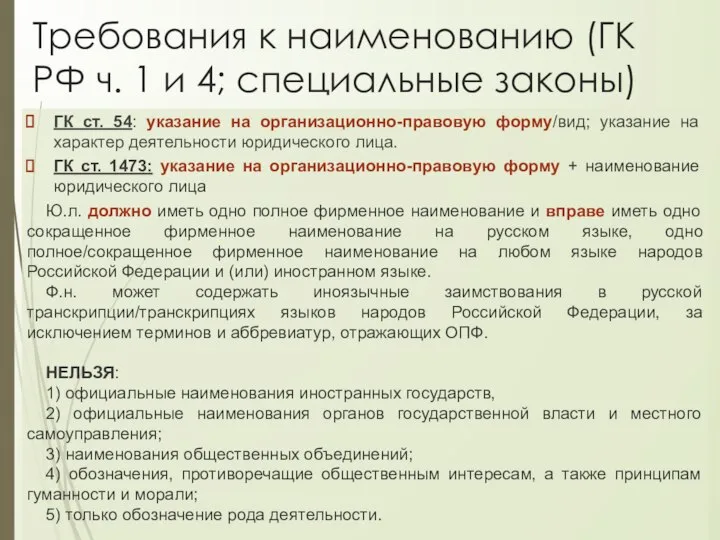 Требования к наименованию (ГК РФ ч. 1 и 4; специальные законы)

ГК ст. 54: указание на организационно-правовую форму/вид; указание на характер деятельности юридического лица.

ГК ст. 1473: указание на организационно-правовую форму + наименование юридического лица

Ю.л. должно иметь одно полное фирменное наименование и вправе иметь одно сокращенное фирменное наименование на русском языке, одно полное/сокращенное фирменное наименование на любом языке народов Российской Федерации и (или) иностранном языке.

Ф.н. может содержать иноязычные заимствования в русской транскрипции/транскрипциях языков народов Российской Федерации, за исключением терминов и аббревиатур, отражающих ОПФ.

НЕЛЬЗЯ:
1) официальные наименования иностранных государств,
2) официальные наименования органов государственной власти и местного самоуправления;
3) наименования общественных объединений;
4) обозначения, противоречащие общественным интересам, а также принципам гуманности и морали;
5) только обозначение рода деятельности.